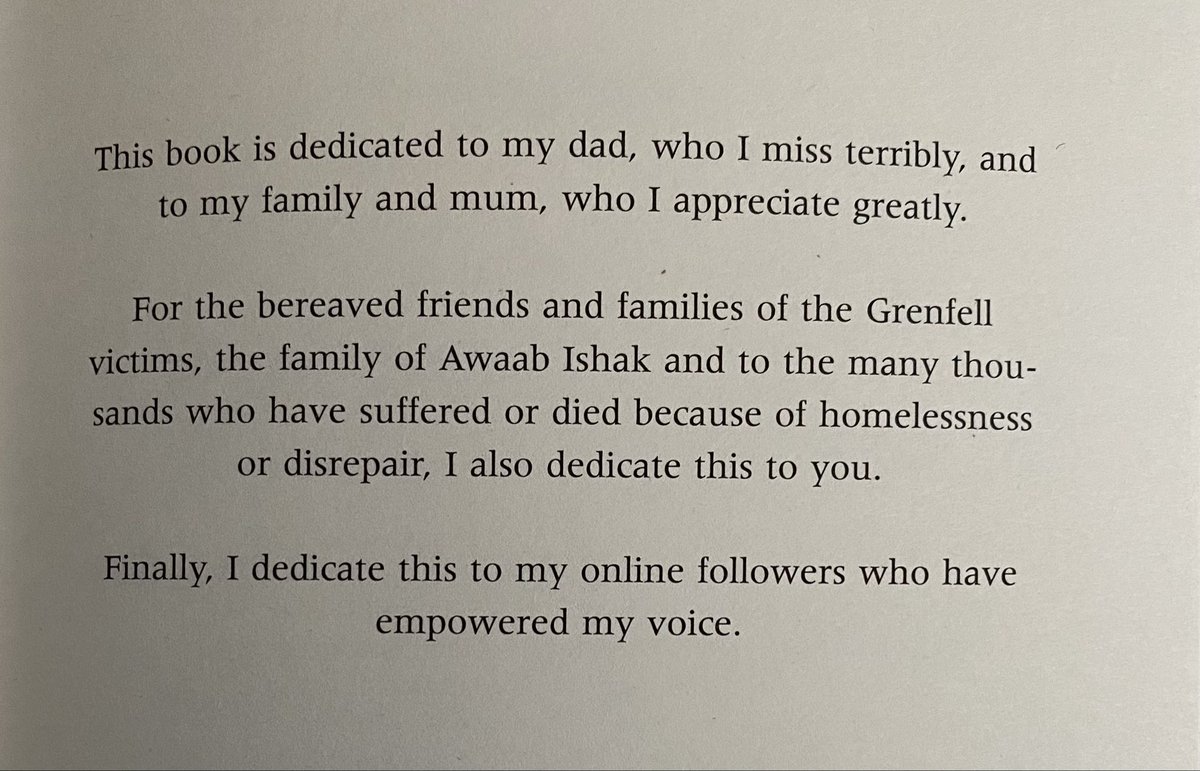 This book is dedicated to my dad, who I miss terribly, and to my family and mum, who I appreciate greatly.

For the bereaved friends and families of the Grenfell victims, the family of Awaab Ishak and to the many thousands who have suffered or died because of homelessness or disrepair, I also dedicate this to you.

Finally, I dedicate this to my online followers who have empowered my voice.